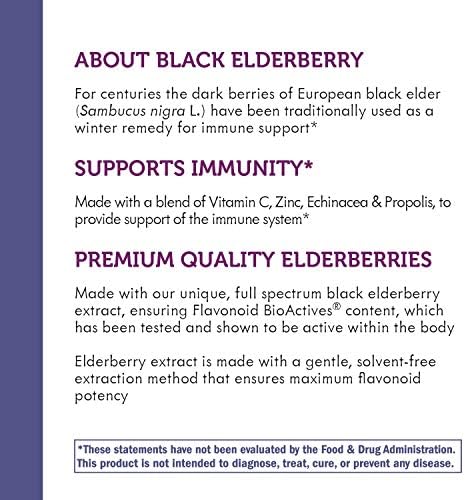 ABOUT BLACK ELDERBERRY

For centuries the dark berries of European black elder (Sambucus nigra L.) have been traditionally used as a winter remedy for immune support*

SUPPORTS IMMUNITY*

Made with a blend of Vitamin C, Zinc, Echinacea & Propolis, to provide support of the immune system*

PREMIUM QUALITY ELDERBERRIES

Made with our unique, full spectrum black elderberry extract, ensuring Flavonoid BioActives® content, which has been tested and shown to be active within the body

Elderberry extract is made with a gentle, solvent-free extraction method that ensures maximum flavonoid potency

*These statements have not been evaluated by the Food & Drug Administration. This product is not intended to diagnose, treat, cure, or prevent any disease.